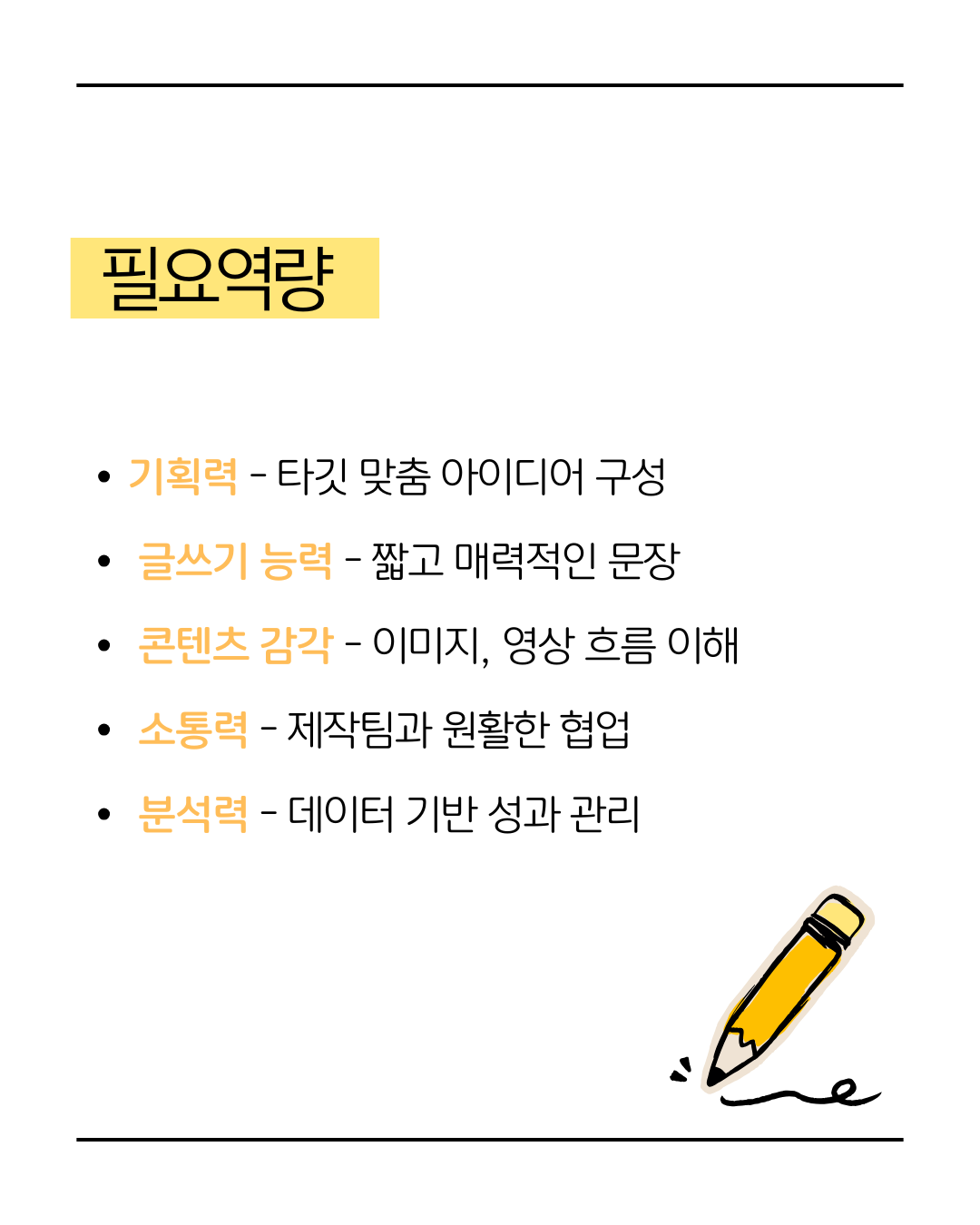 필요역량

• 기획력 - 타깃 맞춤 아이디어 구성
• 글쓰기 능력 - 짧고 매력적인 문장
• 콘텐츠 감각 - 이미지, 영상 흐름 이해
• 소통력 - 제작팀과 원활한 협업
• 분석력 - 데이터 기반 성과 관리